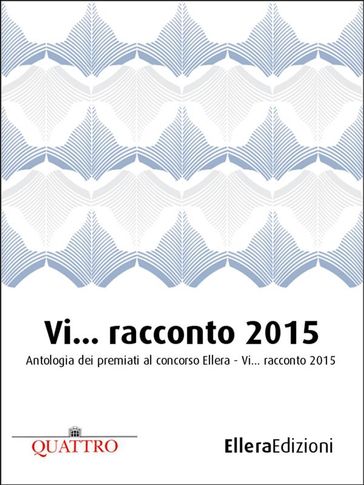 Vi... racconto 2015

Antologia dei premiati al concorso Ellera - Vi... racconto 2015

QUATTRO

ElleraEdizioni